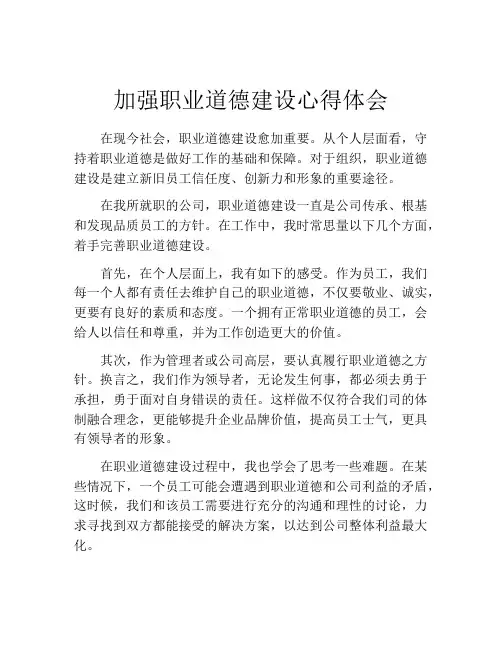 加强职业道德建设心得体会

在现今社会，职业道德建设愈加重要。从个人层面看，守持着职业道德是做好工作的基础和保障。对于组织，职业道德建设是建立新旧员工信任度、创新力和形象的重要途径。

在我所就职的公司，职业道德建设一直是公司传承、根基和发现品质员工的方针。在工作中，我时常思量以下几个方面，着手完善职业道德建设。

首先，在个人层面上，我有如下的感受。作为员工，我们每一个人都有责任去维护自己的职业道德，不仅要敬业、诚实，更要有良好的素质和态度。一个拥有正常职业道德的员工，会给人以信任和尊重，并为工作创造更大的价值。

其次，作为管理者或公司高层，要认真履行职业道德之方针。换言之，我们作为领导者，无论发生何事，都必须去勇于承担，勇于面对自身错误的责任。这样做不仅符合我们司的体制融合理念，更能够提升企业品牌价值，提高员工士气，更具有领导者的形象。

在职业道德建设过程中，我也学会了思考一些难题。在某些情况下，一个员工可能会遭遇到职业道德和公司利益的矛盾，这时候，我们和该员工需要进行充分的沟通和理性的讨论，力求寻找到双方都能接受的解决方案，以达到公司整体利益最大化。